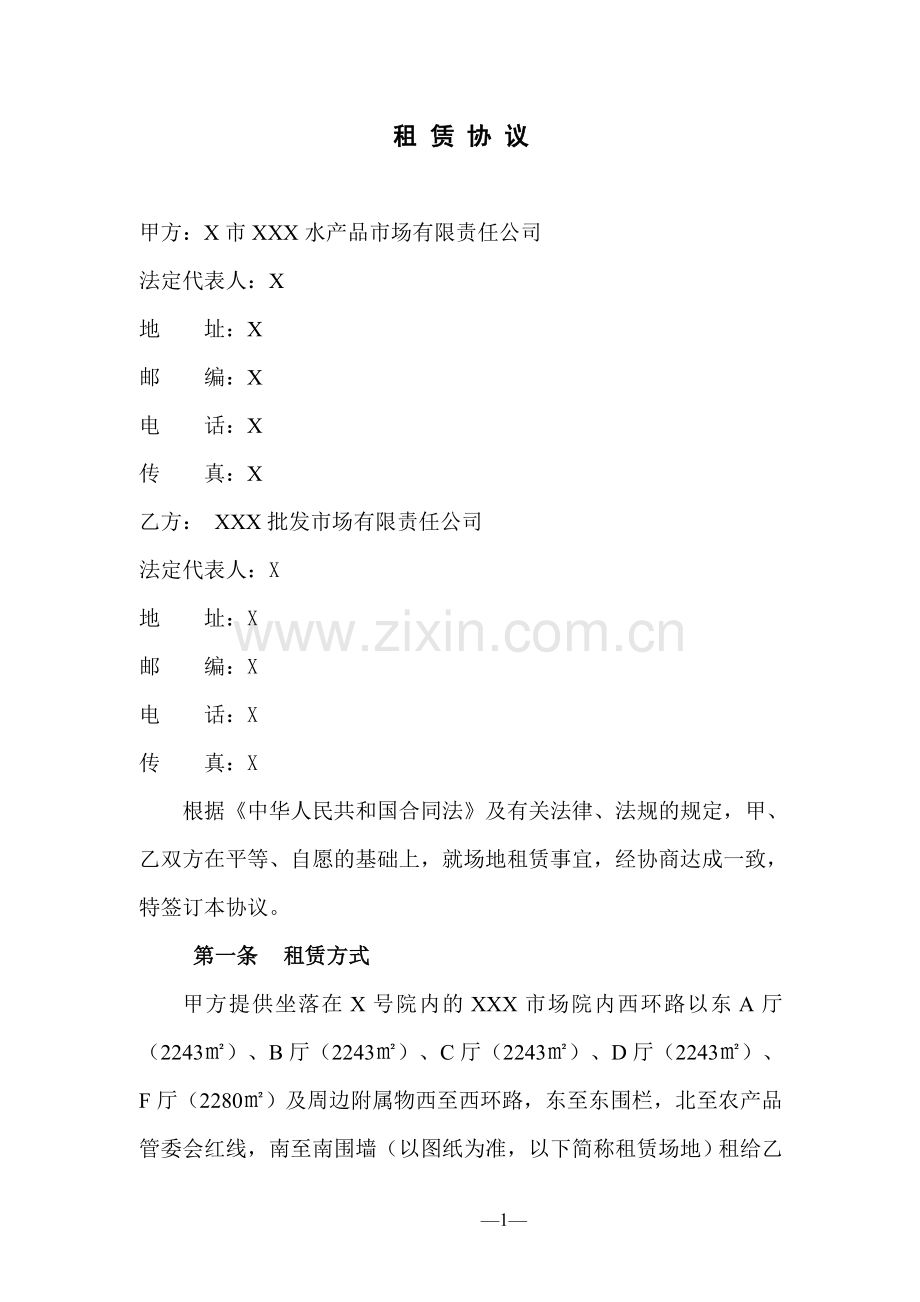 租 赁 协 议

甲方：X 市 XXX 水产品市场有限责任公司

法定代表人：X

地　　址：X

邮　　编：X

电　　话：X

传　　真：X

乙方：　XXX 批发市场有限责任公司

法定代表人：X

地　　址：X

邮　　编：X

电　　话：X

传　　真：X

www.zixin.com.cn

根据《中华人民共和国合同法》及有关法律、法规的规定，甲、乙双方在平等、自愿的基础上，就场地租赁事宜，经协商达成一致，特签订本协议。

第一条　租赁方式

甲方提供坐落在 X 号院内的 XXX 市场院内西环路以东 A 厅（2243㎡）、B 厅（2243㎡）、C 厅（2243㎡）、D 厅（2243㎡）、F 厅（2280㎡）及周边附属物西至西环路，东至东围栏，北至农产品管委会红线，南至南围墙（以图纸为准，以下简称租赁场地）租给乙

—1—